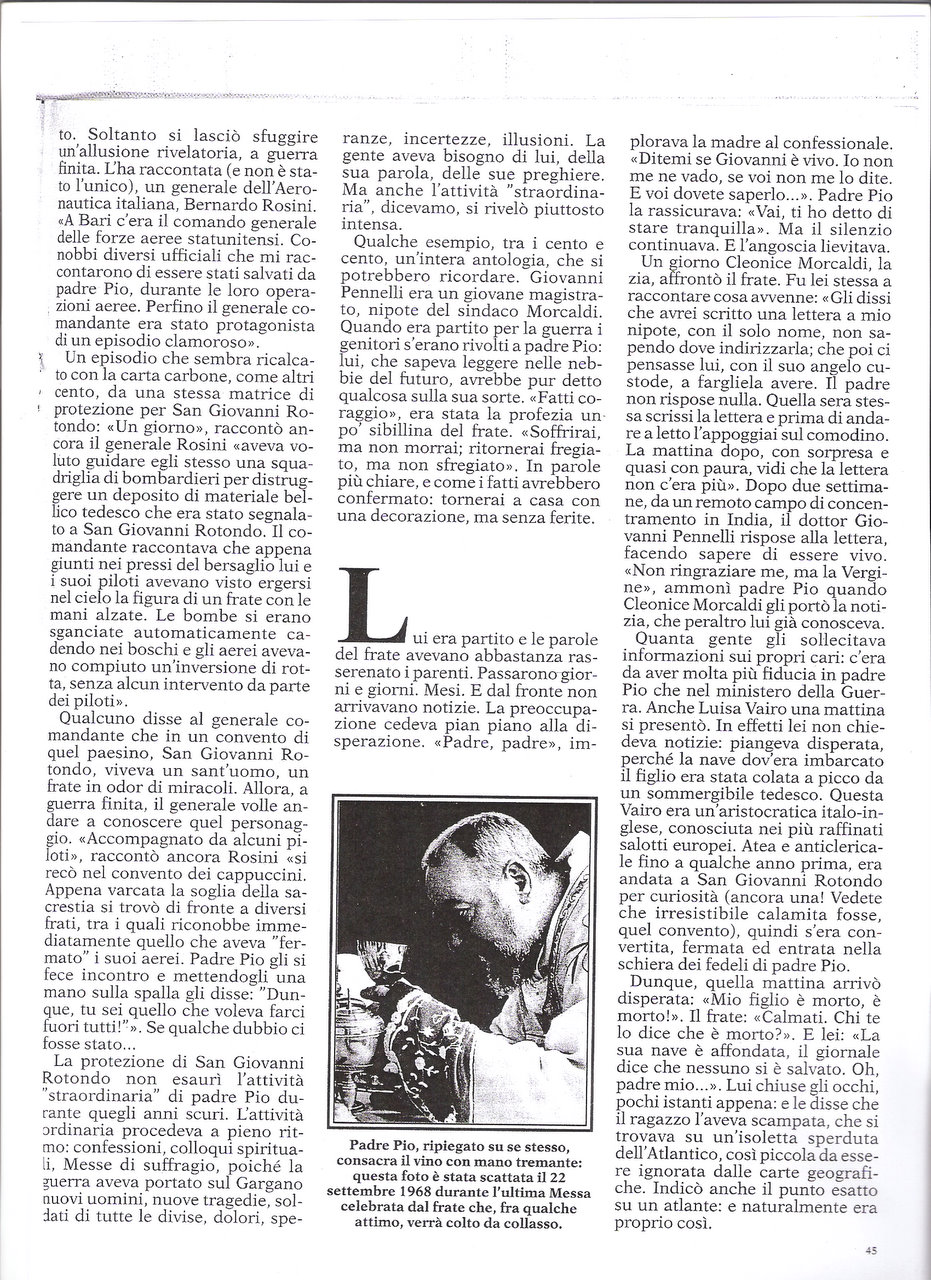 to. Soltanto si lasciò sfuggire un'allusione rivelatoria, a guerra finita. L'ha raccontata (e non è stato l'unico), un generale dell'Aeronautica italiana, Bernardo Rosini. «A Bari c'era il comando generale delle forze aeree statunitensi. Conobbi diversi ufficiali che mi raccontarono di essere stati salvati da padre Pio, durante le loro operazioni aeree. Perfino il generale comandante era stato protagonista di un episodio clamoroso».

Un episodio che sembra ricalcato con la carta carbone, come altri cento, da una stessa matrice di protezione per San Giovanni Rotondo: «Un giorno», raccontò ancora il generale Rosini «aveva voluto guidare egli stesso una squadriglia di bombardieri per distruggere un deposito di materiale bellico tedesco che era stato segnalato a San Giovanni Rotondo. Il comandante raccontava che appena giunti nei pressi del bersaglio lui e i suoi piloti avevano visto ergersi nel cielo la figura di un frate con le mani alzate. Le bombe si erano sganciate automaticamente cadendo nei boschi e gli aerei avevano compiuto un'inversione di rotta, senza alcun intervento da parte dei piloti».

Qualcuno disse al generale comandante che in un convento di quel paesino, San Giovanni Rotondo, viveva un sant'uomo, un frate in odor di miracoli. Allora, a guerra finita, il generale volle andare a conoscere quel personaggio. «Accompagnato da alcuni piloti», raccontò ancora Rosini «si recò nel convento dei cappuccini. Appena varcata la soglia della sacrestia si trovò di fronte a diversi frati, tra i quali riconobbe immediatamente quello che aveva "fermato" i suoi aerei. Padre Pio gli si fece incontro e mettendogli una mano sulla spalla gli disse: "Dunque, tu sei quello che voleva farci fuori tutti!"». Se qualche dubbio ci fosse stato...

La protezione di San Giovanni Rotondo non esaurì l'attività "straordinaria" di padre Pio durante quegli anni scuri. L'attività ordinaria procedeva a pieno ritmo: confessioni, colloqui spirituali, Messe di suffragio, poiché la guerra aveva portato sul Gargano nuovi uomini, nuove tragedie, soldati di tutte le divise, dolori, speranze, incertezze, illusioni. La gente aveva bisogno di lui, della sua parola, delle sue preghiere. Ma anche l'attività "straordinaria", dicevamo, si rivelò piuttosto intensa.

Qualche esempio, tra i cento e cento, un'intera antologia, che si potrebbero ricordare. Giovanni Pennelli era un giovane magistrato, nipote del sindaco Morcaldi. Quando era partito per la guerra i genitori s'erano rivolti a padre Pio: lui, che sapeva leggere nelle nebbie del futuro, avrebbe pur detto qualcosa sulla sua sorte. «Fatti coraggio», era stata la profezia un po' sibillina del frate. «Soffrirai, ma non morrai; ritornerai fregiato, ma non sfregiato». In parole più chiare, e come i fatti avrebbero confermato: tornerai a casa con una decorazione, ma senza ferite.

Lui era partito e le parole del frate avevano abbastanza rasserenato i parenti. Passarono giorni e giorni. Mesi. E dal fronte non arrivavano notizie. La preoccupazione cedeva pian piano alla disperazione. «Padre, padre», implorava la madre al confessionale. «Ditemi se Giovanni è vivo. Io non me ne vado, se voi non me lo dite. E voi dovete saperlo...». Padre Pio la rassicurava: «Vai, ti ho detto di stare tranquilla». Ma il silenzio continuava. E l'angoscia lievitava.

Un giorno Cleonice Morcaldi, la zia, affrontò il frate. Fu lei stessa a raccontare cosa avvenne: «Gli dissi che avrei scritto una lettera a mio nipote, con il solo nome, non sapendo dove indirizzarla; che poi ci pensasse lui, con il suo angelo custode, a fargliela avere. Il padre non rispose nulla. Quella sera stessa scrissi la lettera e prima di andare a letto l'appoggiai sul comodino. La mattina dopo, con sorpresa e quasi con paura, vidi che la lettera non c'era più». Dopo due settimane, da un remoto campo di concentramento in India, il dottor Giovanni Pennelli rispose alla lettera, facendo sapere di essere vivo. «Non ringraziare me, ma la Vergine», ammonì padre Pio quando Cleonice Morcaldi gli portò la notizia, che peraltro lui già conosceva.

Quanta gente gli sollecitava informazioni sui propri cari: c'era da aver molta più fiducia in padre Pio che nel ministero della Guerra. Anche Luisa Vairo una mattina si presentò. In effetti lei non chiedeva notizie: piangeva disperata, perché la nave dov'era imbarcato il figlio era stata colata a picco da un sommergibile tedesco. Questa Vairo era un'aristocratica italo-inglese, conosciuta nei più raffinati salotti europei. Atea e anticlericale fino a qualche anno prima, era andata a San Giovanni Rotondo per curiosità (ancora una! Vedete che irresistibile calamita fosse, quel convento), quindi s'era convertita, fermata ed entrata nella schiera dei fedeli di padre Pio.

Dunque, quella mattina arrivò disperata: «Mio figlio è morto, è morto!». Il frate: «Calmati. Chi te lo dice che è morto?». E lei: «La sua nave è affondata, il giornale dice che nessuno si è salvato. Oh, padre mio...». Lui chiuse gli occhi, pochi istanti appena: e le disse che il ragazzo l'aveva scampata, che si trovava su un'isoletta sperduta dell'Atlantico, così piccola da essere ignorata dalle carte geografiche. Indicò anche il punto esatto su un atlante: e naturalmente era proprio così.

Padre Pio, ripiegato su se stesso, consacra il vino con mano tremante: questa foto è stata scattata il 22 settembre 1968 durante l'ultima Messa celebrata dal frate che, fra qualche attimo, verrà colto da collasso.

45